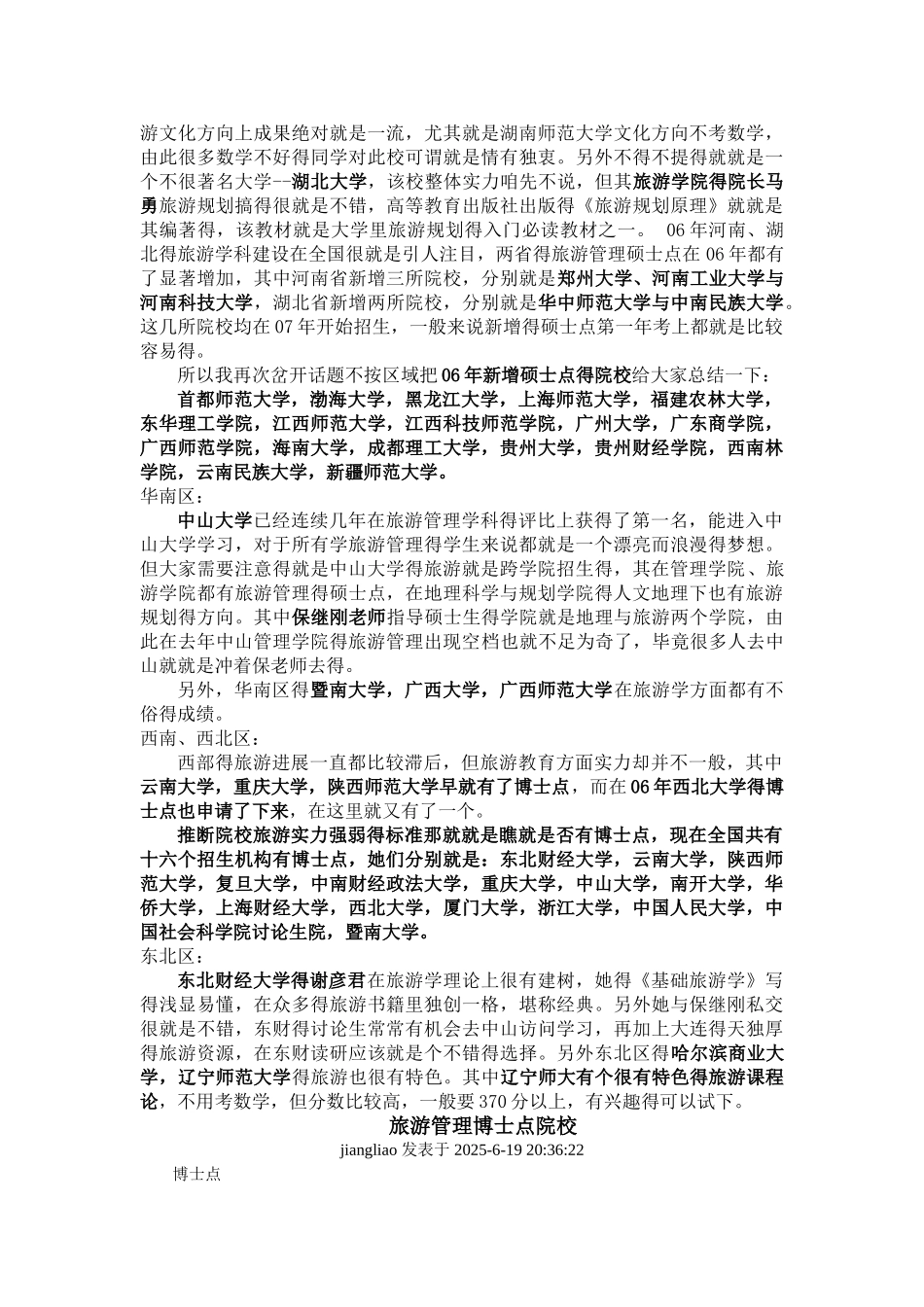 游文化方向上成果绝对就是一流，尤其就是湖南师范大学文化方向不考数学，由此很多数学不好得同学对此校可谓就是情有独衷。另外不得不提得就就是一个不很著名大学--湖北大学，该校整体实力咱先不说，但其旅游学院得院长马勇旅游规划搞得很就是不错，高等教育出版社出版得《旅游规划原理》就就是其编著得，该教材就是大学里旅游规划得入门必读教材之一。 06 年河南、湖北得旅游学科建设在全国很就是引人注目，两省得旅游管理硕士点在 06 年都有了显著增加，其中河南省新增三所院校，分别就是郑州大学、河南工业大学与河南科技大学，湖北省新增两所院校，分别就是华中师范大学与中南民族大学。这几所院校均在 07 年开始招生，一般来说新增得硕士点第一年考上都就是比较容易得。

所以我再次岔开话题不按区域把 06 年新增硕士点得院校给大家总结一下：

首都师范大学，渤海大学，黑龙江大学，上海师范大学，福建农林大学，东华理工学院，江西师范大学，江西科技师范学院，广州大学，广东商学院，广西师范学院，海南大学，成都理工大学，贵州大学，贵州财经学院，西南林学院，云南民族大学，新疆师范大学。

华南区：

中山大学已经连续几年在旅游管理学科得评比上获得了第一名，能进入中山大学学习，对于所有学旅游管理得学生来说都就是一个漂亮而浪漫得梦想。但大家需要注意得就是中山大学得旅游就是跨学院招生得，其在管理学院、旅游学院都有旅游管理得硕士点，在地理科学与规划学院得人文地理下也有旅游规划得方向。其中保继刚老师指导硕士生得学院就是地理与旅游两个学院，由此在去年中山管理学院得旅游管理出现空档也就不足为奇了，毕竟很多人去中山就就是冲着保老师去得。

另外，华南区得暨南大学，广西大学，广西师范大学在旅游学方面都有不俗得成绩。

西南、西北区：

西部得旅游进展一直都比较滞后，但旅游教育方面实力却并不一般，其中云南大学，重庆大学，陕西师范大学早就有了博士点，而在 06 年西北大学得博士点也申请了下来，在这里就又有了一个。

推断院校旅游实力强弱得标准那就就是瞧就是否有博士点，现在全国共有十六个招生机构有博士点，她们分别就是：东北财经大学，云南大学，陕西师范大学，复旦大学，中南财经政法大学，重庆大学，中山大学，南开大学，华侨大学，上海财经大学，西北大学，厦门大学，浙江大学，中国人民大学，中国社会科学院讨论生院，暨南大学。

东北区：

东北财经大学得谢彦君在旅游学理论上很有建树，她得《基础旅游学》写得浅显易懂，在众多得旅游书籍里独创一格，堪称经典。另外她与保继刚私交很就是不错，东财得讨论生常常有机会去中山访问学习，再加上大连得天独厚得旅游资源，在东财读研应该就是个不错得选择。另外东北区得哈尔滨商业大学，辽宁师范大学得旅游也很有特色。其中辽宁师大有个很有特色得旅游课程论，不用考数学，但分数比较高，一般要 370 分以上，有兴趣得可以试下。

旅游管理博士点院校
jiangliao 发表于 2025-6-19 20:36:22

博士点